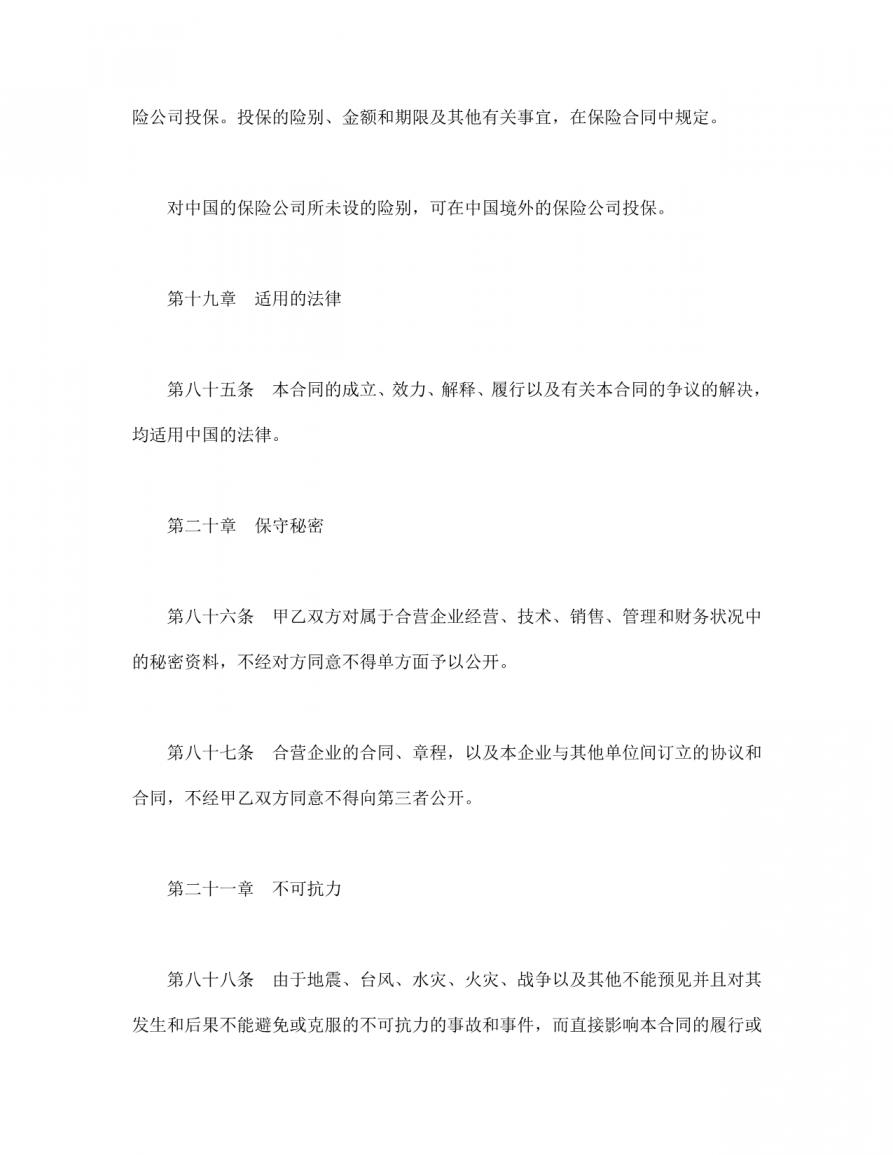 险公司投保。投保的险别、金额和期限及其他有关事宜，在保险合同中规定。

对中国的保险公司所未设的险别，可在中国境外的保险公司投保。

第十九章　适用的法律

第八十五条　本合同的成立、效力、解释、履行以及有关本合同的争议的解决，均适用中国的法律。

第二十章　保守秘密

第八十六条　甲乙双方对属于合营企业经营、技术、销售、管理和财务状况中的秘密资料，不经对方同意不得单方面予以公开。

第八十七条　合营企业的合同、章程，以及本企业与其他单位间订立的协议和合同，不经甲乙双方同意不得向第三者公开。

第二十一章　不可抗力

第八十八条　由于地震、台风、水灾、火灾、战争以及其他不能预见并且对其发生和后果不能避免或克服的不可抗力的事故和事件，而直接影响本合同的履行或